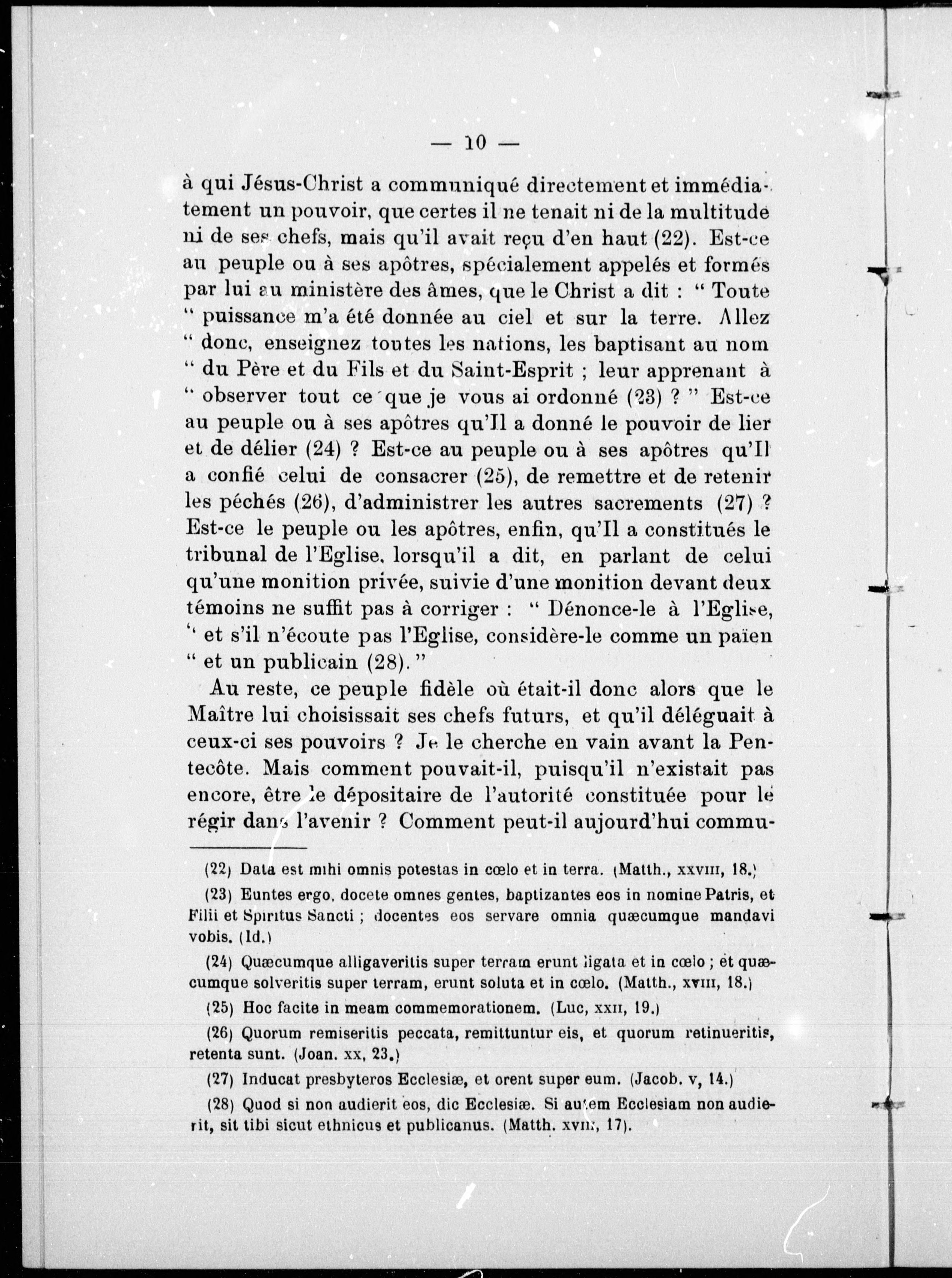 — 10 —

à qui Jésus-Christ a communiqué directement et immédiatement un pouvoir, que certes il ne tenait ni de la multitude ni de ses chefs, mais qu'il avait reçu d'en haut (22). Est-ce au peuple ou à ses apôtres, spécialement appelés et formés par lui au ministère des âmes, que le Christ a dit : " Toute " puissance m'a été donnée au ciel et sur la terre. Allez " donc, enseignez toutes les nations, les baptisant au nom " du Père et du Fils et du Saint-Esprit ; leur apprenant à " observer tout ce que je vous ai ordonné (23) ? " Est-ce au peuple ou à ses apôtres qu'Il a donné le pouvoir de lier et de délier (24) ? Est-ce au peuple ou à ses apôtres qu'Il a confié celui de consacrer (25), de remettre et de retenir les péchés (26), d'administrer les autres sacrements (27) ? Est-ce le peuple ou les apôtres, enfin, qu'Il a constitués le tribunal de l'Eglise, lorsqu'il a dit, en parlant de celui qu'une monition privée, suivie d'une monition devant deux témoins ne suffit pas à corriger : " Dénonce-le à l'Eglise, " et s'il n'écoute pas l'Eglise, considère-le comme un païen " et un publicain (28). "

Au reste, ce peuple fidèle où était-il donc alors que le Maître lui choisissait ses chefs futurs, et qu'il déléguait à ceux-ci ses pouvoirs ? Je le cherche en vain avant la Pentecôte. Mais comment pouvait-il, puisqu'il n'existait pas encore, être le dépositaire de l'autorité constituée pour le régir dans l'avenir ? Comment peut-il aujourd'hui commu-

(22) Data est mihi omnis potestas in cœlo et in terra. (Matth., XXVIII, 18.)

(23) Euntes ergo, docete omnes gentes, baptizantes eos in nomine Patris, et Filii et Spiritus Sancti ; docentes eos servare omnia quæcumque mandavi vobis. (Id.)

(24) Quæcumque alligaveritis super terram erunt ligata et in cœlo ; et quæcumque solveritis super terram, erunt soluta et in cœlo. (Matth., XVIII, 18.)

(25) Hoc facite in meam commemorationem. (Luc, XXII, 19.)

(26) Quorum remiseritis peccata, remittuntur eis, et quorum retinueritis, retenta sunt. (Joan. XX, 23.)

(27) Inducat presbyteros Ecclesiæ, et orent super eum. (Jacob. V, 14.)

(28) Quod si non audierit eos, dic Ecclesiæ. Si autem Ecclesiam non audierit, sit tibi sicut ethnicus et publicanus. (Matth. XVIII, 17).